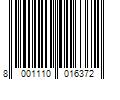 8 001110 016372